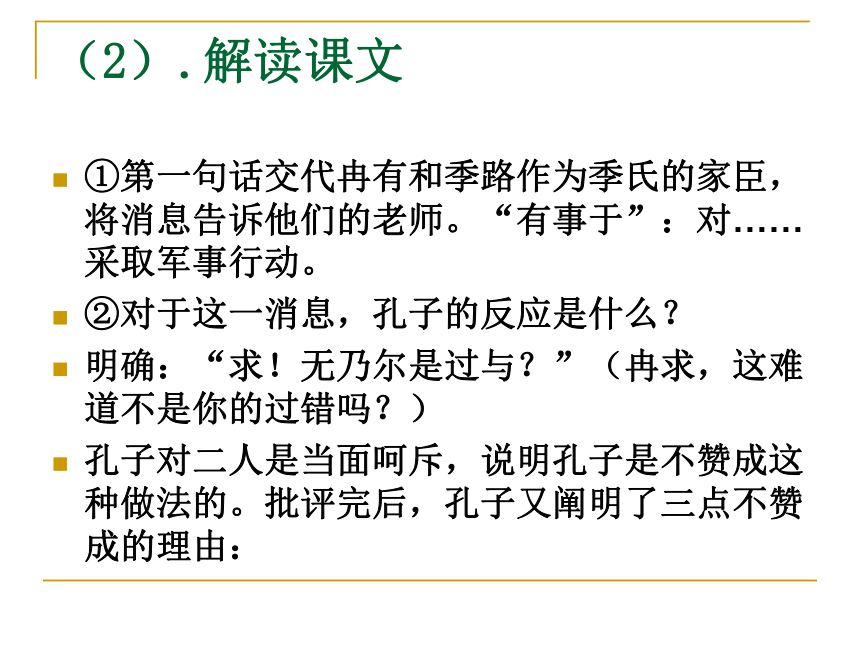 （2）.解读课文

①第一句话交代冉有和季路作为季氏的家臣，将消息告诉他们的老师。“有事于”：对……采取军事行动。

②对于这一消息，孔子的反应是什么？

明确：“求！无乃尔是过与？”（冉求，这难道不是你的过错吗？）

孔子对二人是当面呵斥，说明孔子是不赞成这种做法的。批评完后，孔子又阐明了三点不赞成的理由：